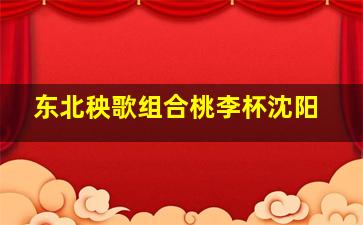 东北秧歌组合桃李杯沈阳